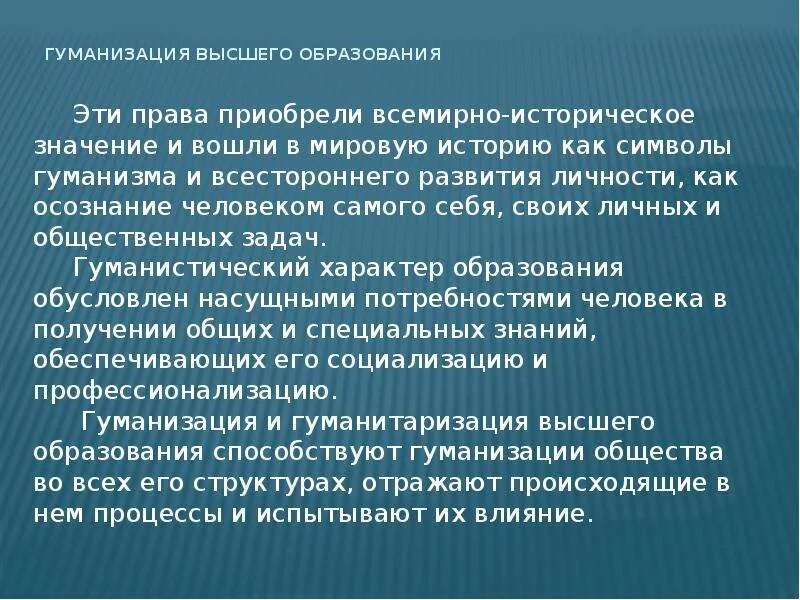 ГУМАНИЗАЦИЯ ВЫСШЕГО ОБРАЗОВАНИЯ

Эти права приобрели всемирно-историческое значение и вошли в мировую историю как символы гуманизма и всестороннего развития личности, как осознание человеком самого себя, своих личных и общественных задач.

Гуманистический характер образования обусловлен насущными потребностями человека в получении общих и специальных знаний, обеспечивающих его социализацию и профессионализацию.

Гуманизация и гуманитаризация высшего образования способствуют гуманизации общества во всех его структурах, отражают происходящие в нем процессы и испытывают их влияние.